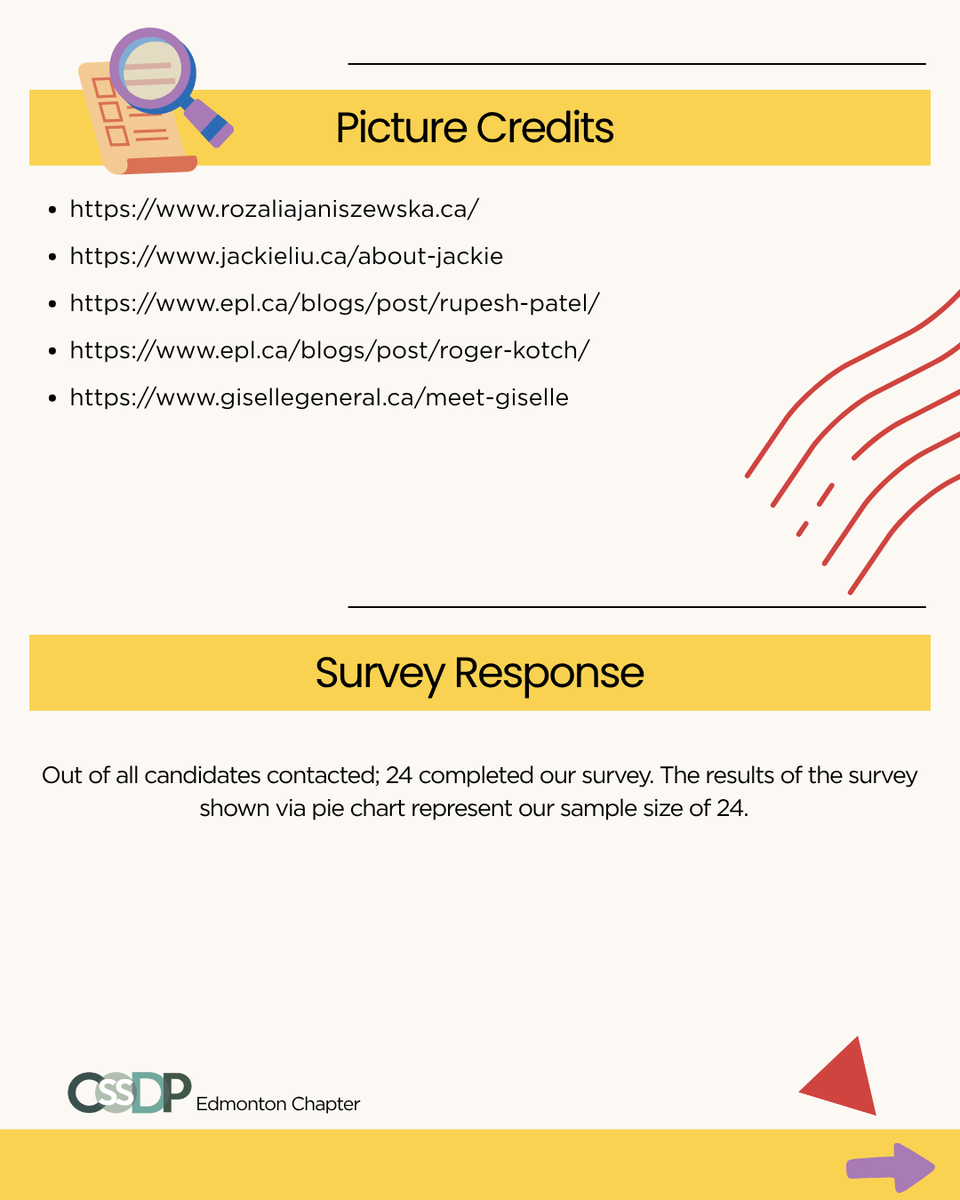 Picture Credits

- https://www.rozaliajaniszewska.ca/
- https://www.jackieliu.ca/about-jackie
- https://www.epl.ca/blogs/post/rupesh-patel/
- https://www.epl.ca/blogs/post/roger-kotch/
- https://www.gisellegeneral.ca/meet-giselle

Survey Response

Out of all candidates contacted; 24 completed our survey. The results of the survey shown via pie chart represent our sample size of 24.

CSSDP Edmonton Chapter